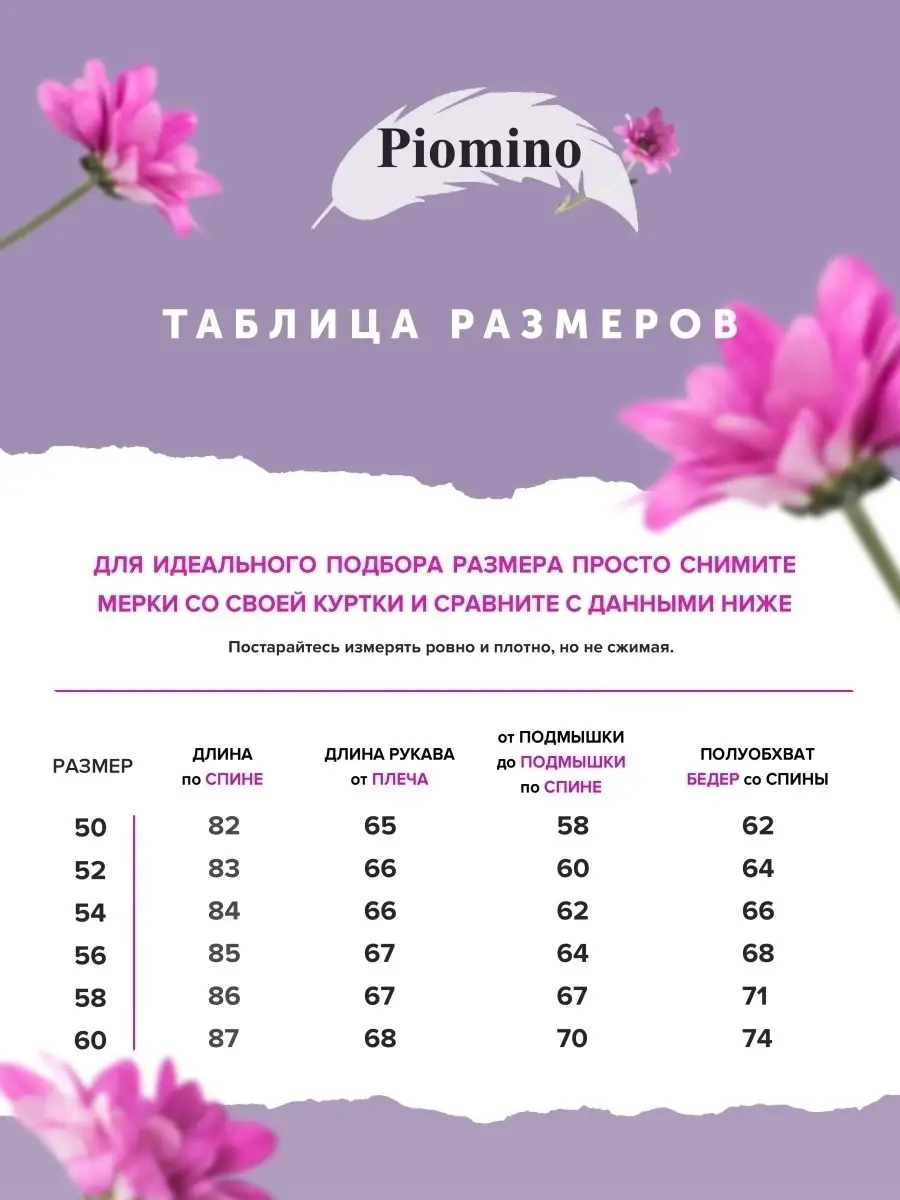 Piomino

ТАБЛИЦА РАЗМЕРОВ

ДЛЯ ИДЕАЛЬНОГО ПОДБОРА РАЗМЕРА ПРОСТО СНИМИТЕ МЕРКИ СО СВОЕЙ КУРТКИ И СРАВНИТЕ С ДАННЫМИ НИЖЕ

Постарайтесь измерять ровно и плотно, но не сжимая.

| РАЗМЕР | ДЛИНА по СПИНЕ | ДЛИНА РУКАВА от ПЛЕЧА | от ПОДМЫШКИ до ПОДМЫШКИ по СПИНЕ | ПОЛУОБХВАТ БЕДЕР со СПИНЫ |
|---|---|---|---|---|
| 50 | 82 | 65 | 58 | 62 |
| 52 | 83 | 66 | 60 | 64 |
| 54 | 84 | 66 | 62 | 66 |
| 56 | 85 | 67 | 64 | 68 |
| 58 | 86 | 67 | 67 | 71 |
| 60 | 87 | 68 | 70 | 74 |